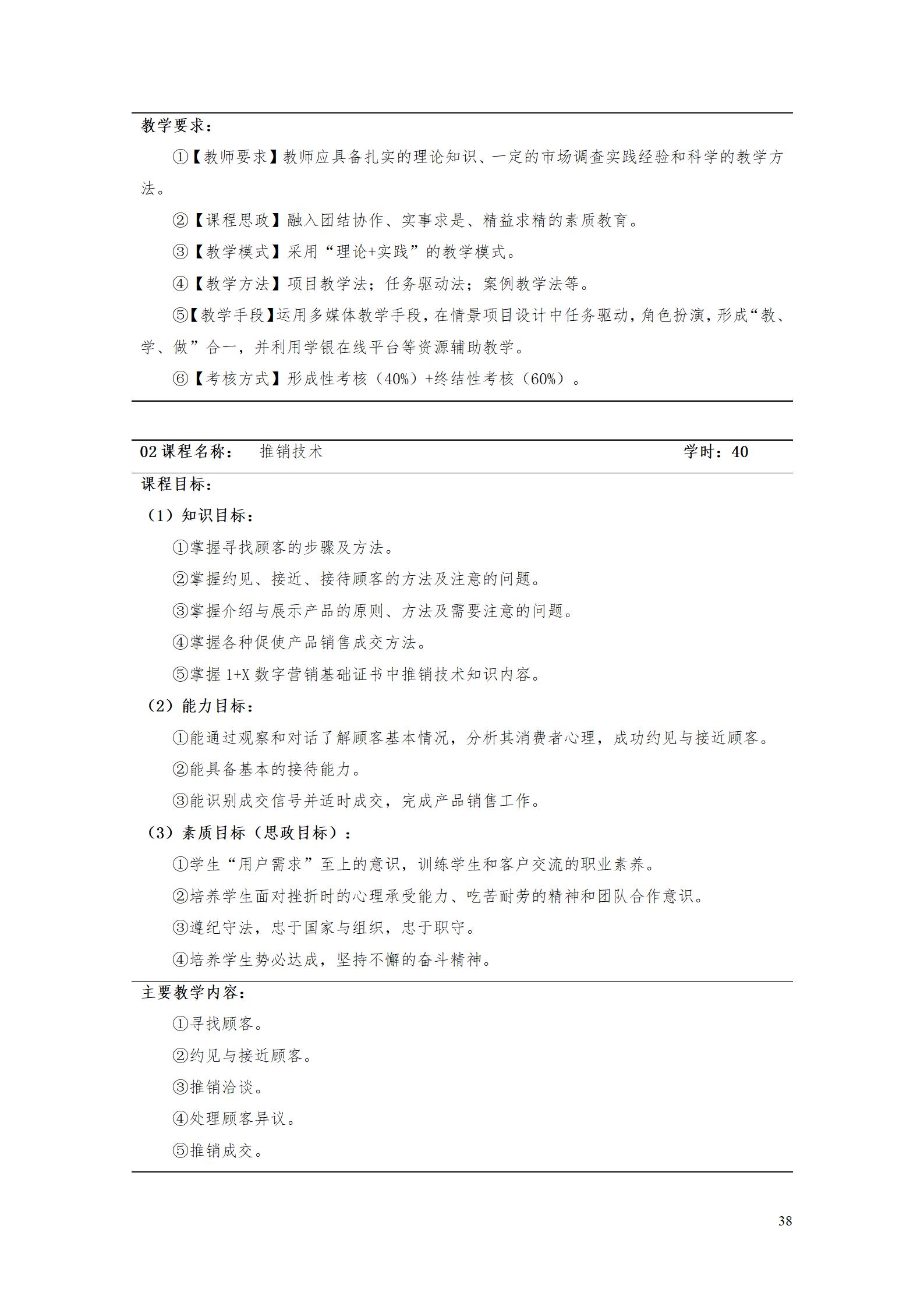 教学要求：

①【教师要求】教师应具备扎实的理论知识、一定的市场调查实践经验和科学的教学方法。

②【课程思政】融入团结协作、实事求是、精益求精的素质教育。

③【教学模式】采用“理论+实践”的教学模式。

④【教学方法】项目教学法；任务驱动法；案例教学法等。

⑤【教学手段】运用多媒体教学手段，在情景项目设计中任务驱动，角色扮演，形成“教、学、做”合一，并利用学银在线平台等资源辅助教学。

⑥【考核方式】形成性考核（40%）+终结性考核（60%）。

02 课程名称： 推销技术 学时：40

课程目标：

（1）知识目标：

①掌握寻找顾客的步骤及方法。

②掌握约见、接近、接待顾客的方法及注意的问题。

③掌握介绍与展示产品的原则、方法及需要注意的问题。

④掌握各种促使产品销售成交方法。

⑤掌握 1+X 数字营销基础证书中推销技术知识内容。

（2）能力目标：

①能通过观察和对话了解顾客基本情况，分析其消费者心理，成功约见与接近顾客。

②能具备基本的接待能力。

③能识别成交信号并适时成交，完成产品销售工作。

（3）素质目标（思政目标）：

①学生“用户需求”至上的意识，训练学生和客户交流的职业素养。

②培养学生面对挫折时的心理承受能力、吃苦耐劳的精神和团队合作意识。

③遵纪守法，忠于国家与组织，忠于职守。

④培养学生势必达成，坚持不懈的奋斗精神。

主要教学内容：

①寻找顾客。

②约见与接近顾客。

③推销洽谈。

④处理顾客异议。

⑤推销成交。

38